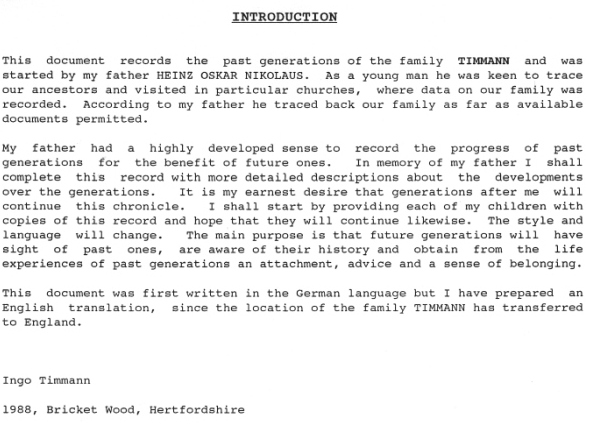 INTRODUCTION

This document records the past generations of the family TIMMANN and was started by my father HEINZ OSKAR NIKOLAUS. As a young man he was keen to trace our ancestors and visited in particular churches, where data on our family was recorded. According to my father he traced back our family as far as available documents permitted.

My father had a highly developed sense to record the progress of past generations for the benefit of future ones. In memory of my father I shall complete this record with more detailed descriptions about the developments over the generations. It is my earnest desire that generations after me will continue this chronicle. I shall start by providing each of my children with copies of this record and hope that they will continue likewise. The style and language will change. The main purpose is that future generations will have sight of past ones, are aware of their history and obtain from the life experiences of past generations an attachment, advice and a sense of belonging.

This document was first written in the German language but I have prepared an English translation, since the location of the family TIMMANN has transferred to England.

Ingo Timmann

1988, Bricket Wood, Hertfordshire